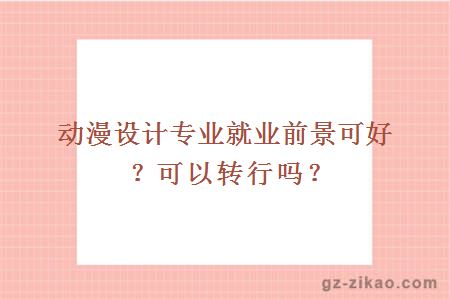 动漫设计专业就业前景可好？可以转行吗？

gz-zikao.com